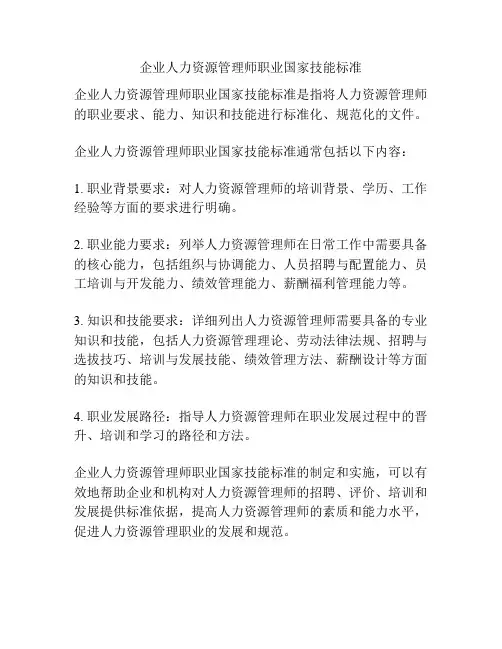 企业人力资源管理师职业国家技能标准

企业人力资源管理师职业国家技能标准是指将人力资源管理师的职业要求、能力、知识和技能进行标准化、规范化的文件。

企业人力资源管理师职业国家技能标准通常包括以下内容：

1. 职业背景要求：对人力资源管理师的培训背景、学历、工作经验等方面的要求进行明确。

2. 职业能力要求：列举人力资源管理师在日常工作中需要具备的核心能力，包括组织与协调能力、人员招聘与配置能力、员工培训与开发能力、绩效管理能力、薪酬福利管理能力等。

3. 知识和技能要求：详细列出人力资源管理师需要具备的专业知识和技能，包括人力资源管理理论、劳动法律法规、招聘与选拔技巧、培训与发展技能、绩效管理方法、薪酬设计等方面的知识和技能。

4. 职业发展路径：指导人力资源管理师在职业发展过程中的晋升、培训和学习的路径和方法。

企业人力资源管理师职业国家技能标准的制定和实施，可以有效地帮助企业和机构对人力资源管理师的招聘、评价、培训和发展提供标准依据，提高人力资源管理师的素质和能力水平，促进人力资源管理职业的发展和规范。